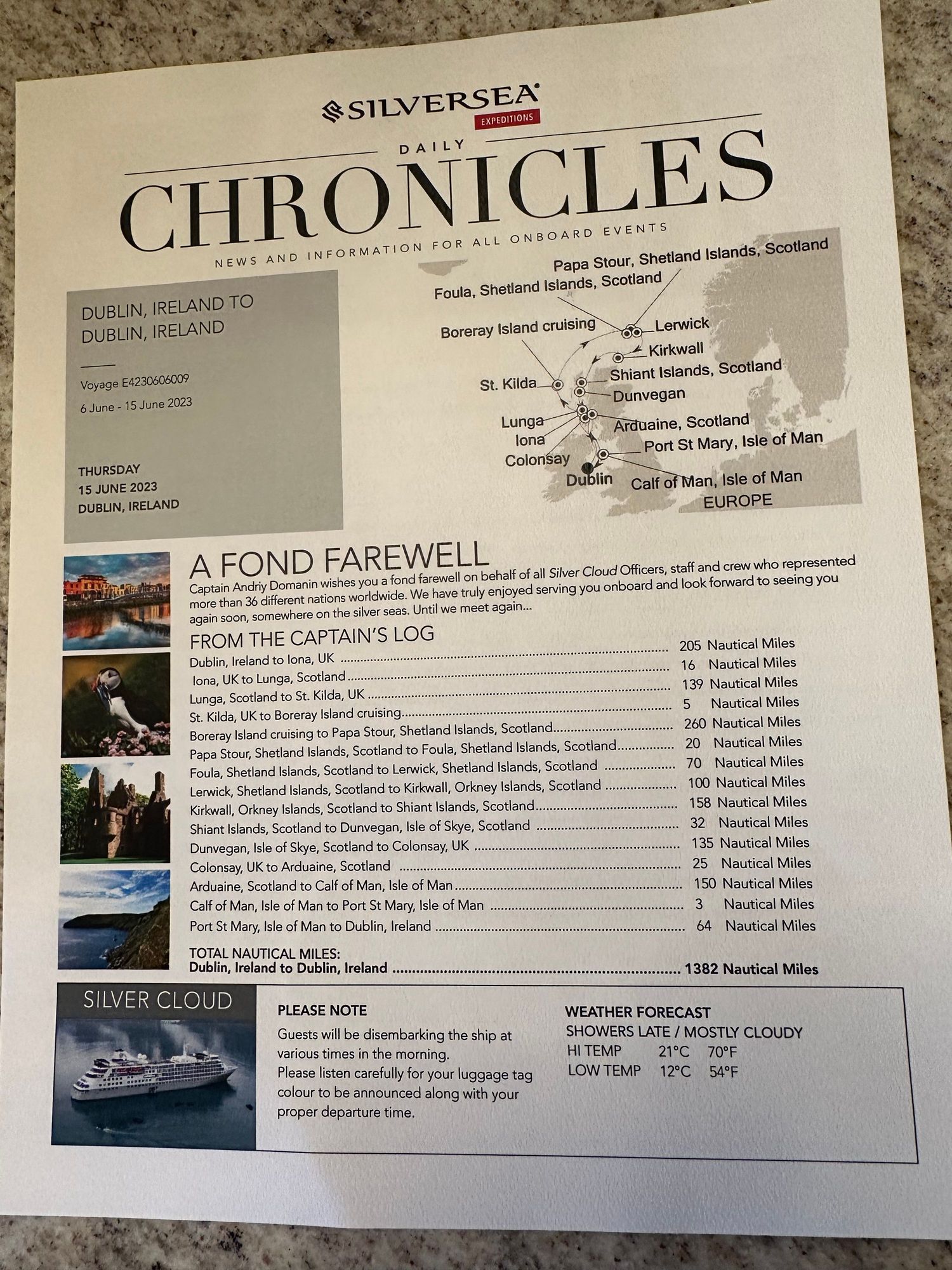 SILVERSEA
EXPEDITIONS

DAILY
CHRONICLES
NEWS AND INFORMATION FOR ALL ONBOARD EVENTS

DUBLIN, IRELAND TO
DUBLIN, IRELAND

Voyage E4230606009
6 June - 15 June 2023

THURSDAY
15 JUNE 2023
DUBLIN, IRELAND

Papa Stour, Shetland Islands, Scotland
Foula, Shetland Islands, Scotland
Boreray Island cruising
Lerwick
Kirkwall
Shiant Islands, Scotland
St. Kilda
Dunvegan
Lunga
Iona
Colonsay
Arduaine, Scotland
Port St Mary, Isle of Man
Dublin
Calf of Man, Isle of Man
EUROPE

A FOND FAREWELL

Captain Andriy Domanin wishes you a fond farewell on behalf of all Silver Cloud Officers, staff and crew who represented more than 36 different nations worldwide. We have truly enjoyed serving you onboard and look forward to seeing you again soon, somewhere on the silver seas. Until we meet again...

FROM THE CAPTAIN'S LOG
Dublin, Ireland to Iona, UK 205 Nautical Miles
Iona, UK to Lunga, Scotland 16 Nautical Miles
Lunga, Scotland to St. Kilda, UK 139 Nautical Miles
St. Kilda, UK to Boreray Island cruising 5 Nautical Miles
Boreray Island cruising to Papa Stour, Shetland Islands, Scotland 260 Nautical Miles
Papa Stour, Shetland Islands, Scotland to Foula, Shetland Islands, Scotland 20 Nautical Miles
Foula, Shetland Islands, Scotland to Lerwick, Shetland Islands, Scotland 70 Nautical Miles
Lerwick, Shetland Islands, Scotland to Kirkwall, Orkney Islands, Scotland 100 Nautical Miles
Kirkwall, Orkney Islands, Scotland to Shiant Islands, Scotland 158 Nautical Miles
Shiant Islands, Scotland to Dunvegan, Isle of Skye, Scotland 32 Nautical Miles
Dunvegan, Isle of Skye, Scotland to Colonsay, UK 135 Nautical Miles
Colonsay, UK to Arduaine, Scotland 25 Nautical Miles
Arduaine, Scotland to Calf of Man, Isle of Man 150 Nautical Miles
Calf of Man, Isle of Man to Port St Mary, Isle of Man 3 Nautical Miles
Port St Mary, Isle of Man to Dublin, Ireland 64 Nautical Miles

TOTAL NAUTICAL MILES:
Dublin, Ireland to Dublin, Ireland 1382 Nautical Miles

SILVER CLOUD

PLEASE NOTE
Guests will be disembarking the ship at various times in the morning.
Please listen carefully for your luggage tag colour to be announced along with your proper departure time.

WEATHER FORECAST
SHOWERS LATE / MOSTLY CLOUDY
HI TEMP 21°C 70°F
LOW TEMP 12°C 54°F